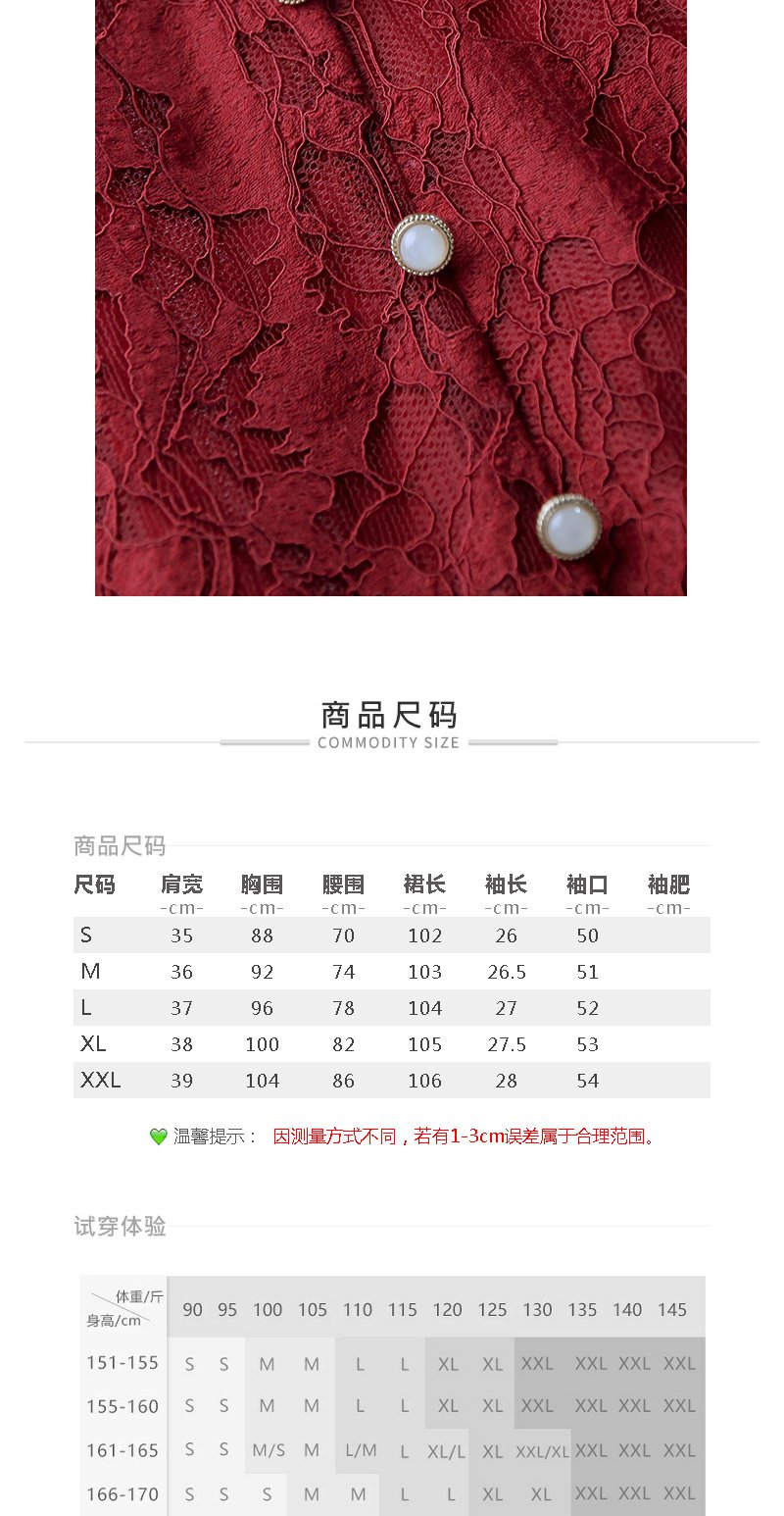 商品尺码
COMMODITY SIZE

商品尺码

| 尺码 | 肩宽 -cm- | 胸围 -cm- | 腰围 -cm- | 裙长 -cm- | 袖长 -cm- | 袖口 -cm- | 袖肥 -cm- |
|---|---|---|---|---|---|---|---|
| S | 35 | 88 | 70 | 102 | 26 | 50 | |
| M | 36 | 92 | 74 | 103 | 26.5 | 51 | |
| L | 37 | 96 | 78 | 104 | 27 | 52 | |
| XL | 38 | 100 | 82 | 105 | 27.5 | 53 | |
| XXL | 39 | 104 | 86 | 106 | 28 | 54 | |

温馨提示： 因测量方式不同，若有1-3cm误差属于合理范围。

试穿体验

| 体重/斤 身高/cm | 90 | 95 | 100 | 105 | 110 | 115 | 120 | 125 | 130 | 135 | 140 | 145 |
|---|---|---|---|---|---|---|---|---|---|---|---|---|
| 151-155 | S | S | M | M | L | L | XL | XL | XXL | XXL | XXL | XXL |
| 155-160 | S | S | M | M | L | L | XL | XL | XXL | XXL | XXL | XXL |
| 161-165 | S | S | M/S | M | L/M | L | XL/L | XL | XXL/XL | XXL | XXL | XXL |
| 166-170 | S | S | S | M | M | L | L | XL | XL | XXL | XXL | XXL |